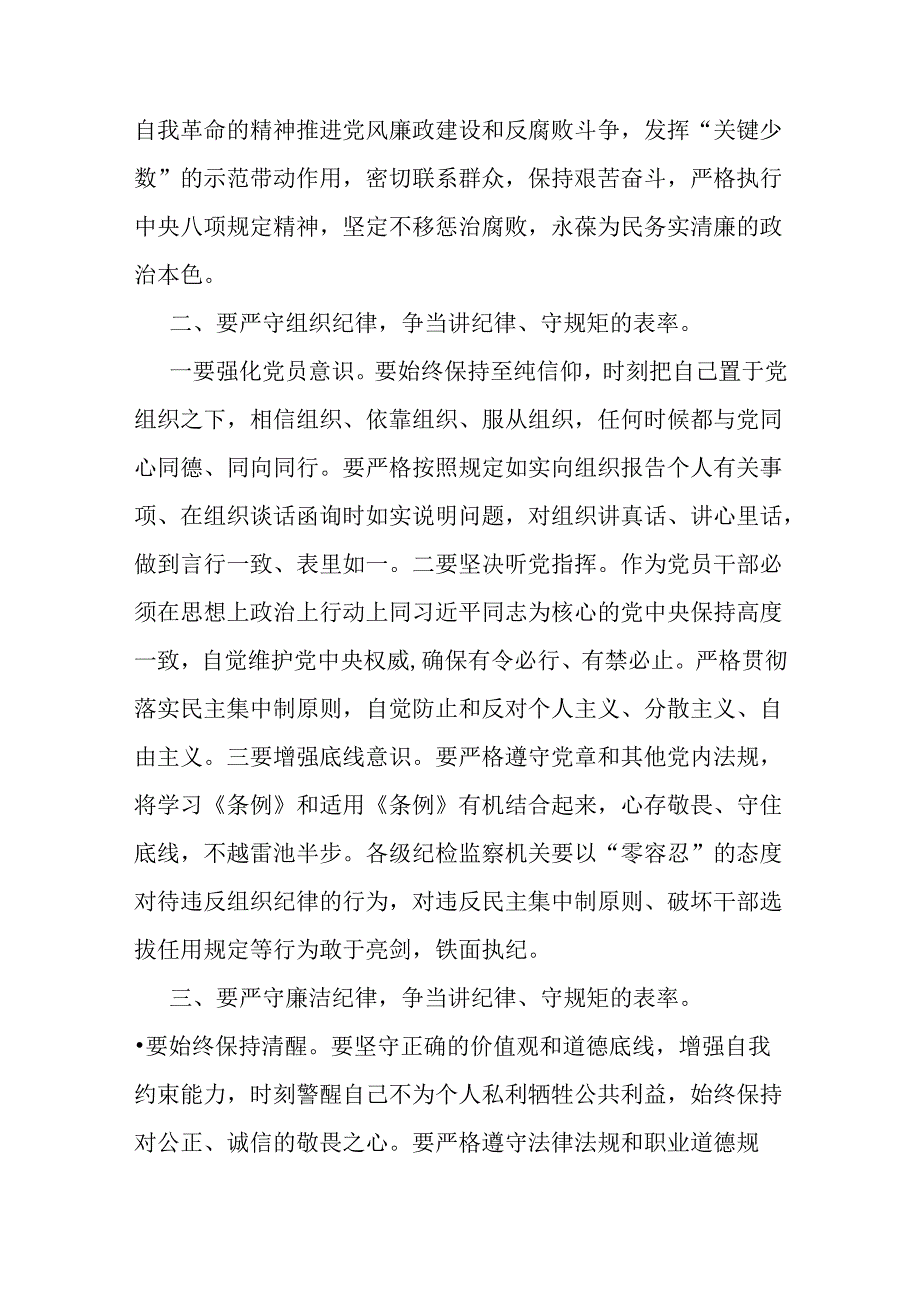 自我革命的精神推进党风廉政建设和反腐败斗争，发挥“关键少数”的示范带动作用，密切联系群众，保持艰苦奋斗，严格执行中央八项规定精神，坚定不移惩治腐败，永葆为民务实清廉的政治本色。

二、要严守组织纪律，争当讲纪律、守规矩的表率。

一要强化党员意识。要始终保持至纯信仰，时刻把自己置于党组织之下，相信组织、依靠组织、服从组织，任何时候都与党同心同德、同向同行。要严格按照规定如实向组织报告个人有关事项、在组织谈话函询时如实说明问题，对组织讲真话、讲心里话，做到言行一致、表里如一。二要坚决听党指挥。作为党员干部必须在思想上政治上行动上同习近平同志为核心的党中央保持高度一致，自觉维护党中央权威,确保有令必行、有禁必止。严格贯彻落实民主集中制原则，自觉防止和反对个人主义、分散主义、自由主义。三要增强底线意识。要严格遵守党章和其他党内法规，将学习《条例》和适用《条例》有机结合起来，心存敬畏、守住底线，不越雷池半步。各级纪检监察机关要以“零容忍”的态度对待违反组织纪律的行为，对违反民主集中制原则、破坏干部选拔任用规定等行为敢于亮剑，铁面执纪。

三、要严守廉洁纪律，争当讲纪律、守规矩的表率。

•要始终保持清醒。要坚守正确的价值观和道德底线，增强自我约束能力，时刻警醒自己不为个人私利牺牲公共利益，始终保持对公正、诚信的敬畏之心。要严格遵守法律法规和职业道德规